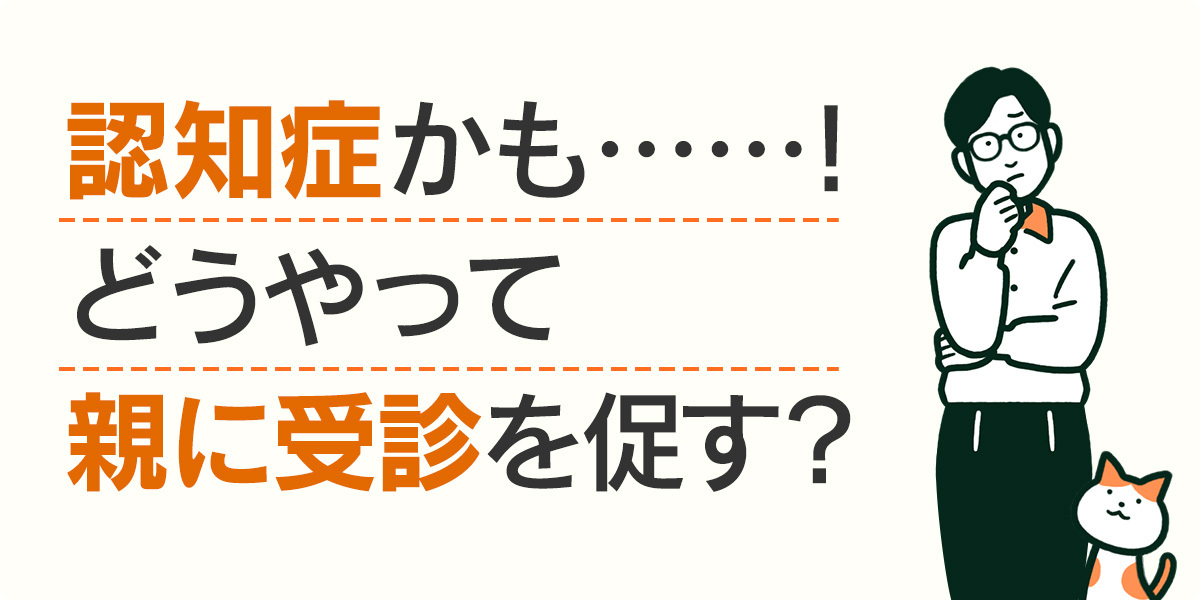 認知症かも……!
どうやって
親に受診を促す?